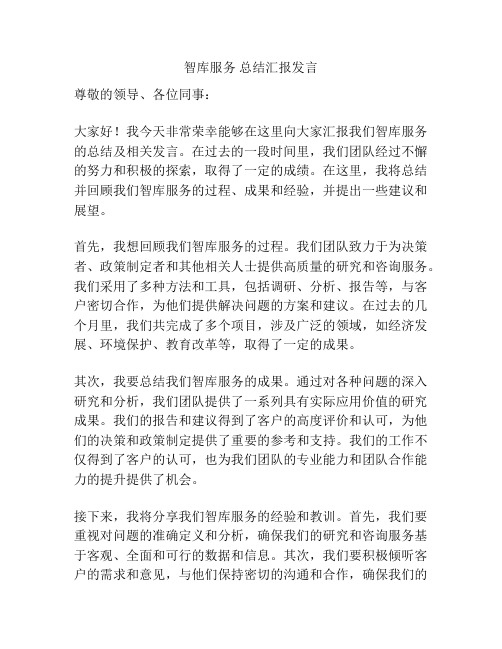 智库服务 总结汇报发言

尊敬的领导、各位同事：

大家好！我今天非常荣幸能够在这里向大家汇报我们智库服务的总结及相关发言。在过去的一段时间里，我们团队经过不懈的努力和积极的探索，取得了一定的成绩。在这里，我将总结并回顾我们智库服务的过程、成果和经验，并提出一些建议和展望。

首先，我想回顾我们智库服务的过程。我们团队致力于为决策者、政策制定者和其他相关人士提供高质量的研究和咨询服务。我们采用了多种方法和工具，包括调研、分析、报告等，与客户密切合作，为他们提供解决问题的方案和建议。在过去的几个月里，我们共完成了多个项目，涉及广泛的领域，如经济发展、环境保护、教育改革等，取得了一定的成果。

其次，我要总结我们智库服务的成果。通过对各种问题的深入研究和分析，我们团队提供了一系列具有实际应用价值的研究成果。我们的报告和建议得到了客户的高度评价和认可，为他们的决策和政策制定提供了重要的参考和支持。我们的工作不仅得到了客户的认可，也为我们团队的专业能力和团队合作能力的提升提供了机会。

接下来，我将分享我们智库服务的经验和教训。首先，我们要重视对问题的准确定义和分析，确保我们的研究和咨询服务基于客观、全面和可行的数据和信息。其次，我们要积极倾听客户的需求和意见，与他们保持密切的沟通和合作，确保我们的